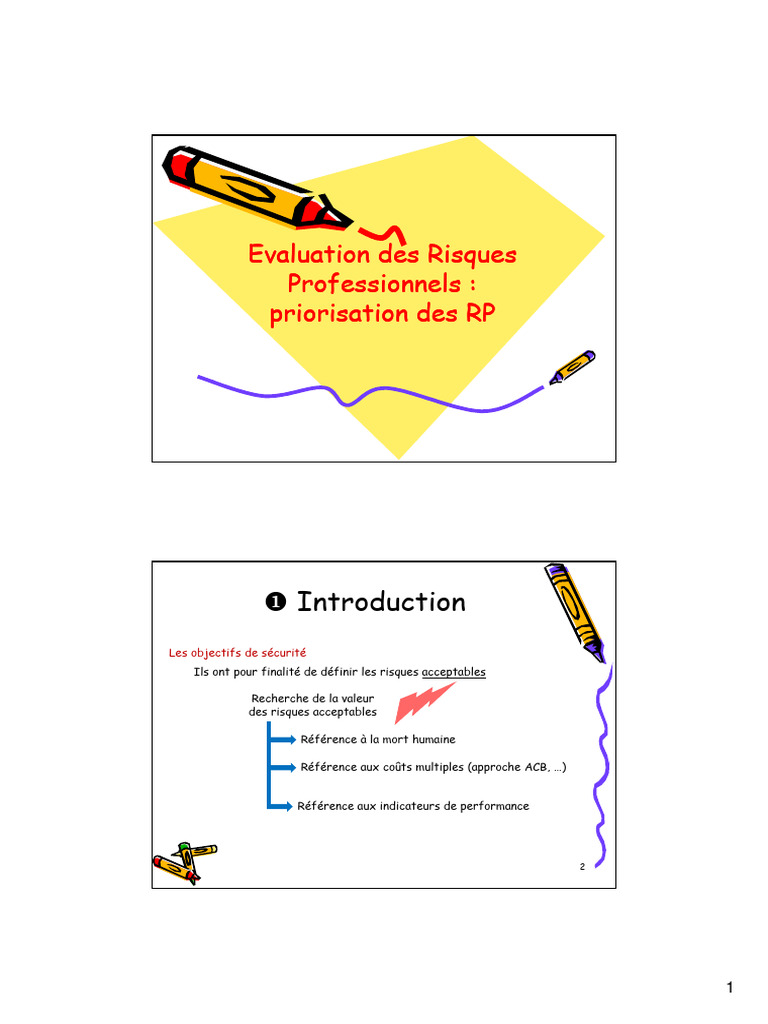 Evaluation des Risques Professionnels : priorisation des RP

❶ Introduction

Les objectifs de sécurité

Ils ont pour finalité de définir les risques acceptables

Recherche de la valeur
des risques acceptables

Référence à la mort humaine

Référence aux coûts multiples (approche ACB, …)

Référence aux indicateurs de performance

2

1